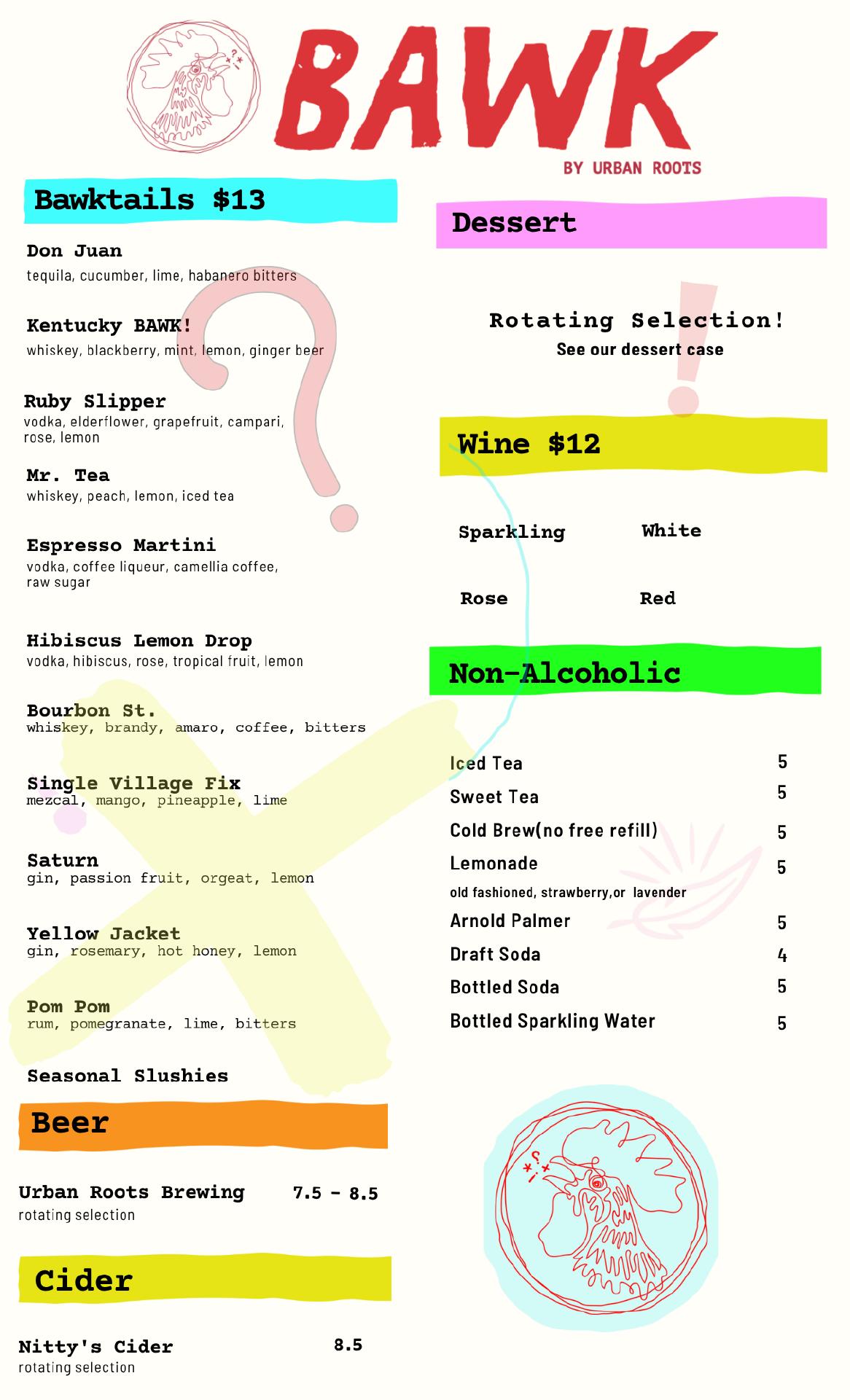 BAWK
BY URBAN ROOTS

Bawktails $13

Don Juan
tequila, cucumber, lime, habanero bitters

Kentucky BAWK!
whiskey, blackberry, mint, lemon, ginger beer

Ruby Slipper
vodka, elderflower, grapefruit, campari, rose, lemon

Mr. Tea
whiskey, peach, lemon, iced tea

Espresso Martini
vodka, coffee liqueur, camellia coffee, raw sugar

Hibiscus Lemon Drop
vodka, hibiscus, rose, tropical fruit, lemon

Bourbon St.
whiskey, brandy, amaro, coffee, bitters

Single Village Fix
mezcal, mango, pineapple, lime

Saturn
gin, passion fruit, orgeat, lemon

Yellow Jacket
gin, rosemary, hot honey, lemon

Pom Pom
rum, pomegranate, lime, bitters

Seasonal Slushies

Beer

Urban Roots Brewing 7.5 - 8.5
rotating selection

Cider

Nitty's Cider 8.5
rotating selection

Dessert

Rotating Selection!
See our dessert case

Wine $12

Sparkling White

Rose Red

Non-Alcoholic

Iced Tea 5
Sweet Tea 5
Cold Brew(no free refill) 5
Lemonade 5
old fashioned, strawberry,or lavender
Arnold Palmer 5
Draft Soda 4
Bottled Soda 5
Bottled Sparkling Water 5